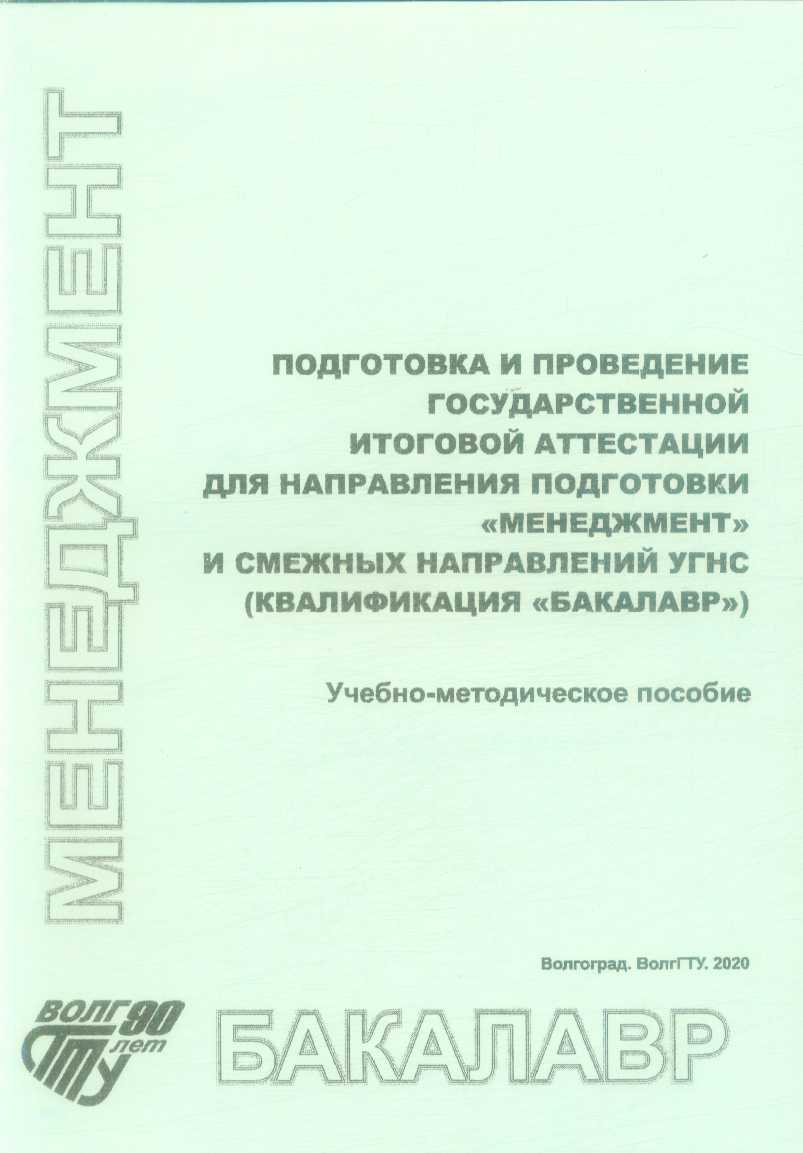 МЕНЕДЖМЕНТ

ПОДГОТОВКА И ПРОВЕДЕНИЕ ГОСУДАРСТВЕННОЙ ИТОГОВОЙ АТТЕСТАЦИИ ДЛЯ НАПРАВЛЕНИЯ ПОДГОТОВКИ «МЕНЕДЖМЕНТ» И СМЕЖНЫХ НАПРАВЛЕНИЙ УГНС (КВАЛИФИКАЦИЯ «БАКАЛАВР»)

Учебно-методическое пособие

Волгоград. ВолгГТУ. 2020

ВОЛГ 90 лет ГТУ

БАКАЛАВР